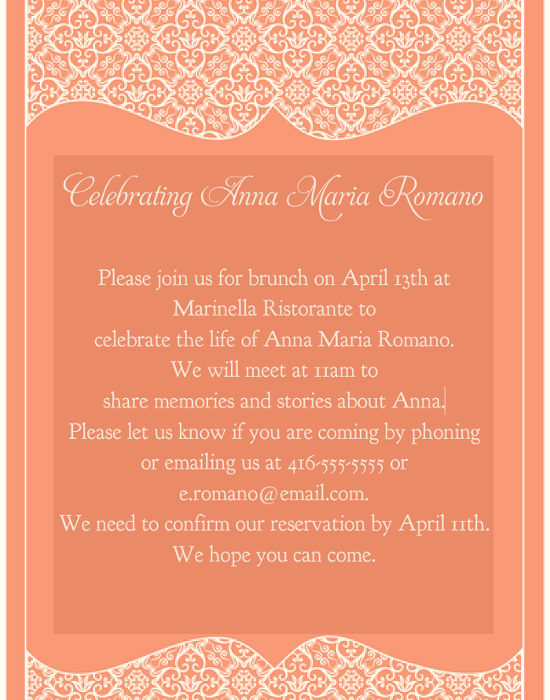 Celebrating Anna Maria Romano

Please join us for brunch on April 13th at
Marinella Ristorante to
celebrate the life of Anna Maria Romano.
We will meet at 11am to
share memories and stories about Anna.
Please let us know if you are coming by phoning
or emailing us at 416-555-5555 or
e.romano@email.com.
We need to confirm our reservation by April 11th.
We hope you can come.